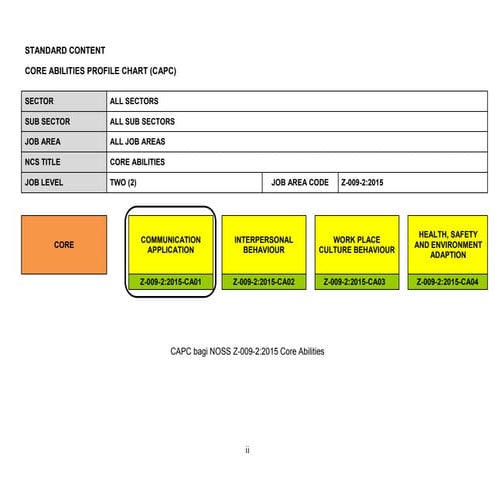 STANDARD CONTENT

CORE ABILITIES PROFILE CHART (CAPC)

| SECTOR | ALL SECTORS | | |
|---|---|---|---|
| SUB SECTOR | ALL SUB SECTORS | | |
| JOB AREA | ALL JOB AREAS | | |
| NCS TITLE | CORE ABILITIES | | |
| JOB LEVEL | TWO (2) | JOB AREA CODE | Z-009-2:2015 |

CORE

COMMUNICATION APPLICATION
Z-009-2:2015-CA01

INTERPERSONAL BEHAVIOUR
Z-009-2:2015-CA02

WORK PLACE CULTURE BEHAVIOUR
Z-009-2:2015-CA03

HEALTH, SAFETY AND ENVIRONMENT ADAPTION
Z-009-2:2015-CA04

CAPC bagi NOSS Z-009-2:2015 Core Abilities

ii